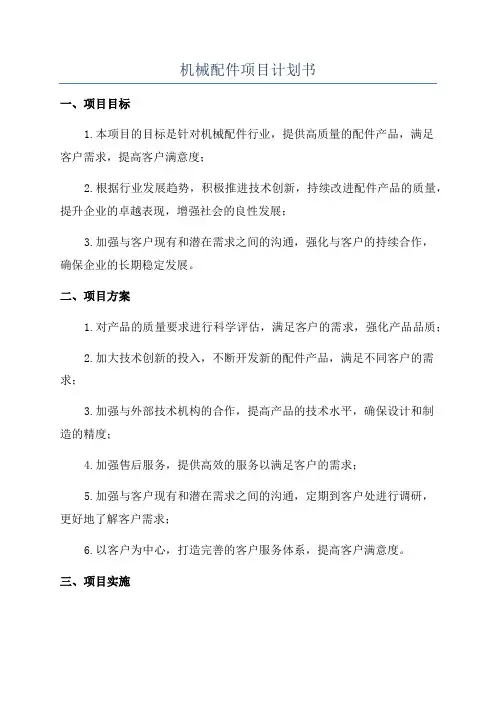 机械配件项目计划书

一、项目目标

1.本项目的目标是针对机械配件行业，提供高质量的配件产品，满足客户需求，提高客户满意度；

2.根据行业发展趋势，积极推进技术创新，持续改进配件产品的质量，提升企业的卓越表现，增强社会的良性发展；

3.加强与客户现有和潜在需求之间的沟通，强化与客户的持续合作，确保企业的长期稳定发展。

二、项目方案

1.对产品的质量要求进行科学评估，满足客户的需求，强化产品品质；

2.加大技术创新的投入，不断开发新的配件产品，满足不同客户的需求；

3.加强与外部技术机构的合作，提高产品的技术水平，确保设计和制造的精度；

4.加强售后服务，提供高效的服务以满足客户的需求；

5.加强与客户现有和潜在需求之间的沟通，定期到客户处进行调研，更好地了解客户需求；

6.以客户为中心，打造完善的客户服务体系，提高客户满意度。

三、项目实施